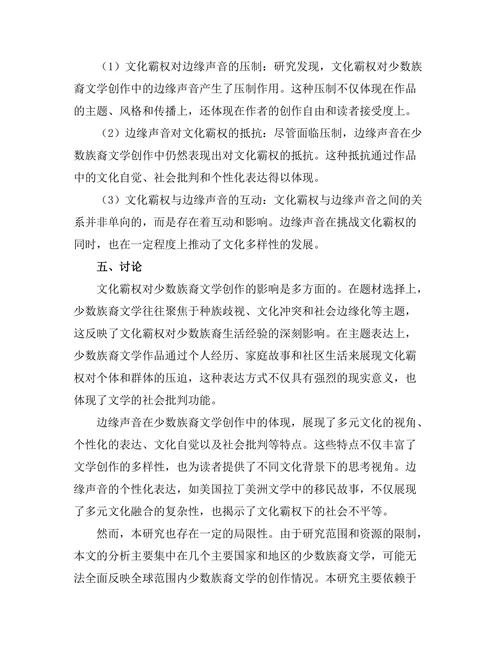 （1）文化霸权对边缘声音的压制：研究发现，文化霸权对少数族裔文学创作中的边缘声音产生了压制作用。这种压制不仅体现在作品的主题、风格和传播上，还体现在作者的创作自由和读者接受度上。

（2）边缘声音对文化霸权的抵抗：尽管面临压制，边缘声音在少数族裔文学创作中仍然表现出对文化霸权的抵抗。这种抵抗通过作品中的文化自觉、社会批判和个性化表达得以体现。

（3）文化霸权与边缘声音的互动：文化霸权与边缘声音之间的关系并非单向的，而是存在着互动和影响。边缘声音在挑战文化霸权的同时，也在一定程度上推动了文化多样性的发展。

五、讨论

文化霸权对少数族裔文学创作的影响是多方面的。在题材选择上，少数族裔文学往往聚焦于种族歧视、文化冲突和社会边缘化等主题，这反映了文化霸权对少数族裔生活经验的深刻影响。在主题表达上，少数族裔文学作品通过个人经历、家庭故事和社区生活来展现文化霸权对个体和群体的压迫，这种表达方式不仅具有强烈的现实意义，也体现了文学的社会批判功能。

边缘声音在少数族裔文学创作中的体现，展现了多元文化的视角、个性化的表达、文化自觉以及社会批判等特点。这些特点不仅丰富了文学创作的多样性，也为读者提供了不同文化背景下的思考视角。边缘声音的个性化表达，如美国拉丁美洲文学中的移民故事，不仅展现了多元文化融合的复杂性，也揭示了文化霸权下的社会不平等。

然而，本研究也存在一定的局限性。由于研究范围和资源的限制，本文的分析主要集中在几个主要国家和地区的少数族裔文学，可能无法全面反映全球范围内少数族裔文学的创作情况。本研究主要依赖于